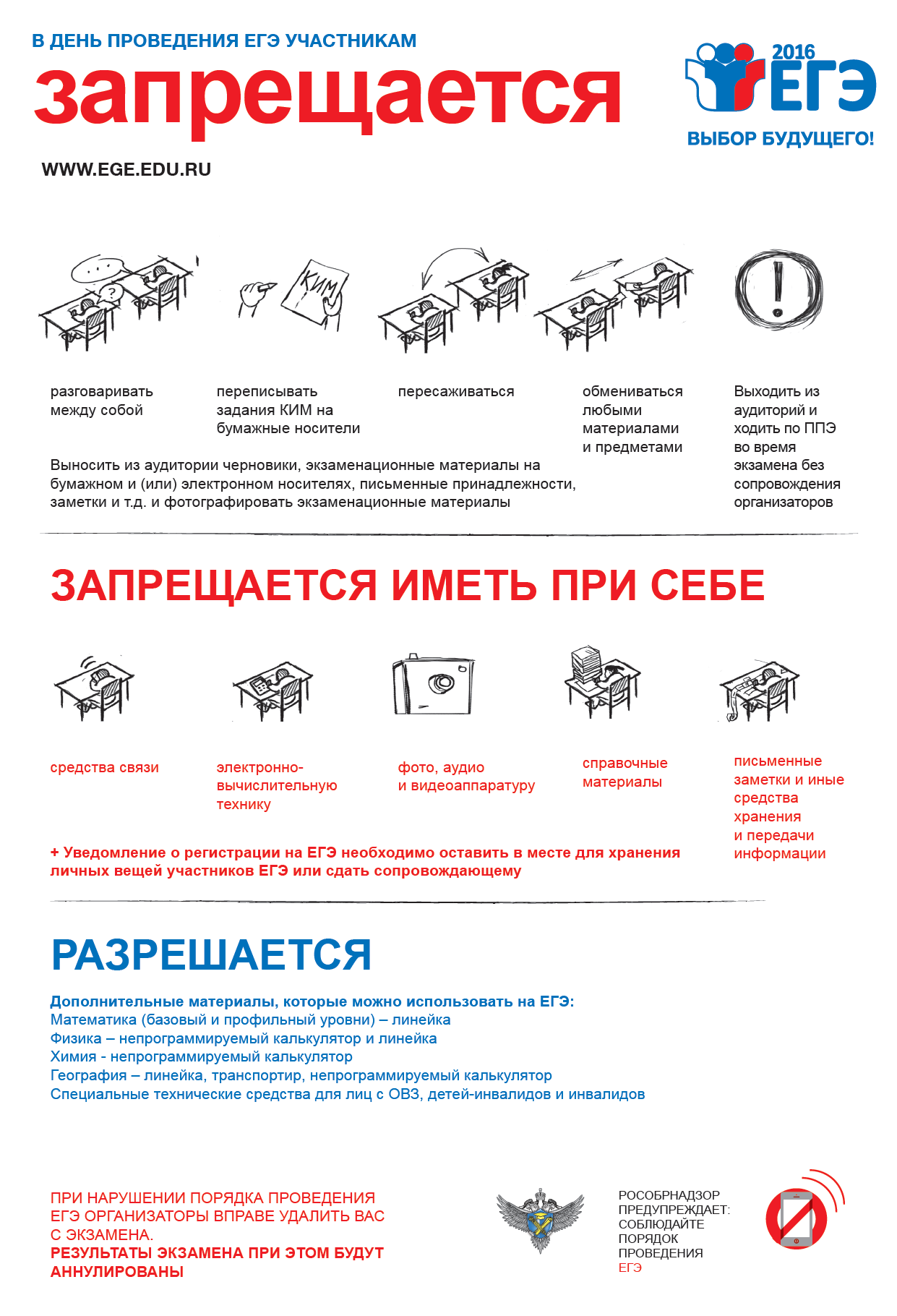 В ДЕНЬ ПРОВЕДЕНИЯ ЕГЭ УЧАСТНИКАМ

запрещается

2016 ЕГЭ

ВЫБОР БУДУЩЕГО!

WWW.EGE.EDU.RU

КИМ

разговаривать между собой

переписывать задания КИМ на бумажные носители

пересаживаться

обмениваться любыми материалами и предметами

Выходить из аудиторий и ходить по ППЭ во время экзамена без сопровождения организаторов

Выносить из аудитории черновики, экзаменационные материалы на бумажном и (или) электронном носителях, письменные принадлежности, заметки и т.д. и фотографировать экзаменационные материалы

ЗАПРЕЩАЕТСЯ ИМЕТЬ ПРИ СЕБЕ

средства связи

электронно-вычислительную технику

фото, аудио и видеоаппаратуру

справочные материалы

письменные заметки и иные средства хранения и передачи информации

+ Уведомление о регистрации на ЕГЭ необходимо оставить в месте для хранения личных вещей участников ЕГЭ или сдать сопровождающему

РАЗРЕШАЕТСЯ

Дополнительные материалы, которые можно использовать на ЕГЭ:
Математика (базовый и профильный уровни) – линейка
Физика – непрограммируемый калькулятор и линейка
Химия - непрограммируемый калькулятор
География – линейка, транспортир, непрограммируемый калькулятор
Специальные технические средства для лиц с ОВЗ, детей-инвалидов и инвалидов

ПРИ НАРУШЕНИИ ПОРЯДКА ПРОВЕДЕНИЯ ЕГЭ ОРГАНИЗАТОРЫ ВПРАВЕ УДАЛИТЬ ВАС С ЭКЗАМЕНА.
РЕЗУЛЬТАТЫ ЭКЗАМЕНА ПРИ ЭТОМ БУДУТ АННУЛИРОВАНЫ

РОСОБРНАДЗОР ПРЕДУПРЕЖДАЕТ: СОБЛЮДАЙТЕ ПОРЯДОК ПРОВЕДЕНИЯ ЕГЭ